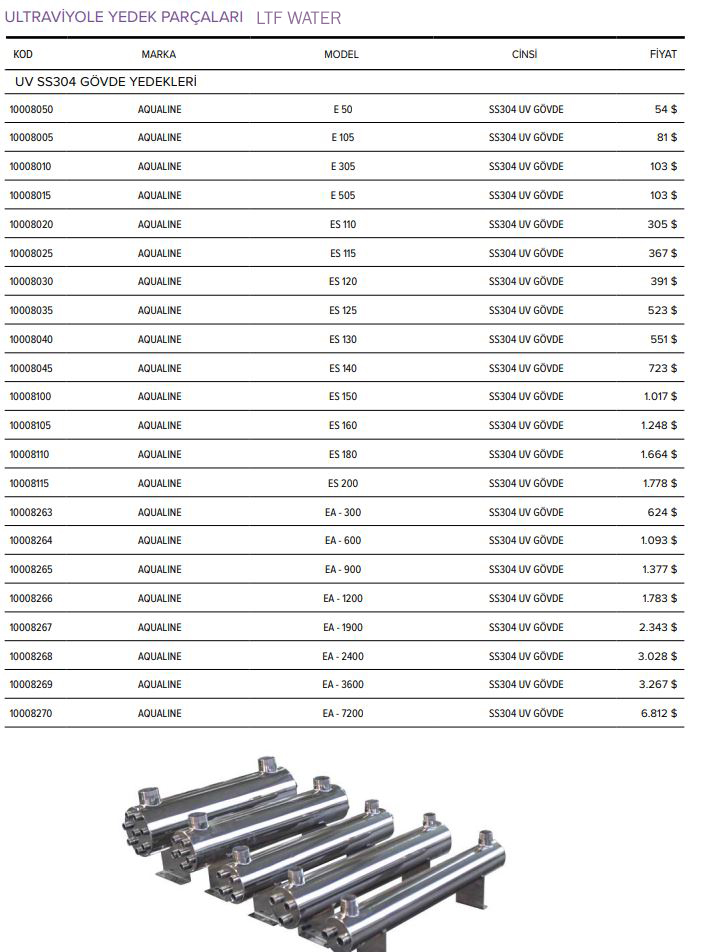 ULTRAVİYOLE YEDEK PARÇALARI LTF WATER

| KOD | MARKA | MODEL | CİNSİ | FİYAT |
|---|---|---|---|---|
| UV SS304 GÖVDE YEDEKLERİ | | | | |
| 10008050 | AQUALINE | E 50 | SS304 UV GÖVDE | 54 $ |
| 10008005 | AQUALINE | E 105 | SS304 UV GÖVDE | 81 $ |
| 10008010 | AQUALINE | E 305 | SS304 UV GÖVDE | 103 $ |
| 10008015 | AQUALINE | E 505 | SS304 UV GÖVDE | 103 $ |
| 10008020 | AQUALINE | ES 110 | SS304 UV GÖVDE | 305 $ |
| 10008025 | AQUALINE | ES 115 | SS304 UV GÖVDE | 367 $ |
| 10008030 | AQUALINE | ES 120 | SS304 UV GÖVDE | 391 $ |
| 10008035 | AQUALINE | ES 125 | SS304 UV GÖVDE | 523 $ |
| 10008040 | AQUALINE | ES 130 | SS304 UV GÖVDE | 551 $ |
| 10008045 | AQUALINE | ES 140 | SS304 UV GÖVDE | 723 $ |
| 10008100 | AQUALINE | ES 150 | SS304 UV GÖVDE | 1.017 $ |
| 10008105 | AQUALINE | ES 160 | SS304 UV GÖVDE | 1.248 $ |
| 10008110 | AQUALINE | ES 180 | SS304 UV GÖVDE | 1.664 $ |
| 10008115 | AQUALINE | ES 200 | SS304 UV GÖVDE | 1.778 $ |
| 10008263 | AQUALINE | EA - 300 | SS304 UV GÖVDE | 624 $ |
| 10008264 | AQUALINE | EA - 600 | SS304 UV GÖVDE | 1.093 $ |
| 10008265 | AQUALINE | EA - 900 | SS304 UV GÖVDE | 1.377 $ |
| 10008266 | AQUALINE | EA - 1200 | SS304 UV GÖVDE | 1.783 $ |
| 10008267 | AQUALINE | EA - 1900 | SS304 UV GÖVDE | 2.343 $ |
| 10008268 | AQUALINE | EA - 2400 | SS304 UV GÖVDE | 3.028 $ |
| 10008269 | AQUALINE | EA - 3600 | SS304 UV GÖVDE | 3.267 $ |
| 10008270 | AQUALINE | EA - 7200 | SS304 UV GÖVDE | 6.812 $ |